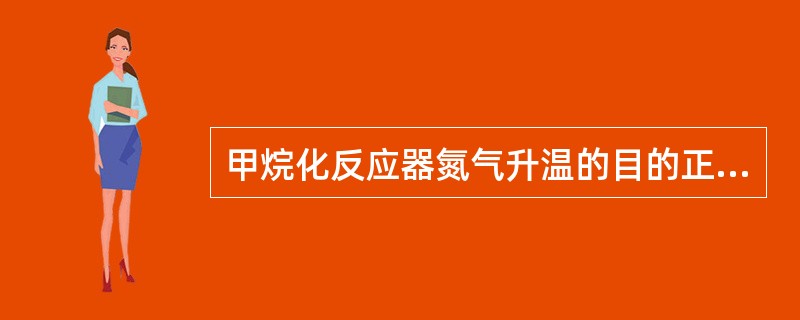 甲烷化反应器氮气升温的目的正...